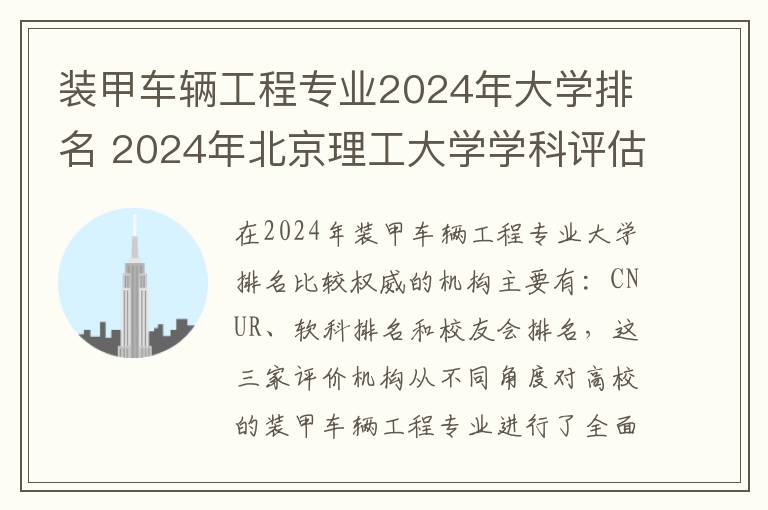 装甲车辆工程专业2024年大学排名 2024年北京理工大学学科评估

在2024年装甲车辆工程专业大学排名比较权威的机构主要有：CNUR、软科排名和校友会排名，这三家评价机构从不同角度对高校的装甲车辆工程专业进行了全面